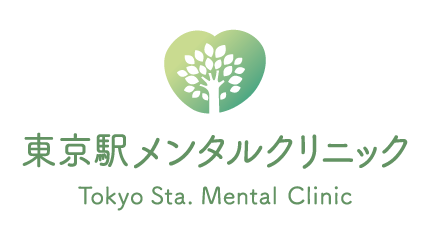 東京駅メンタルクリニック
Tokyo Sta. Mental Clinic